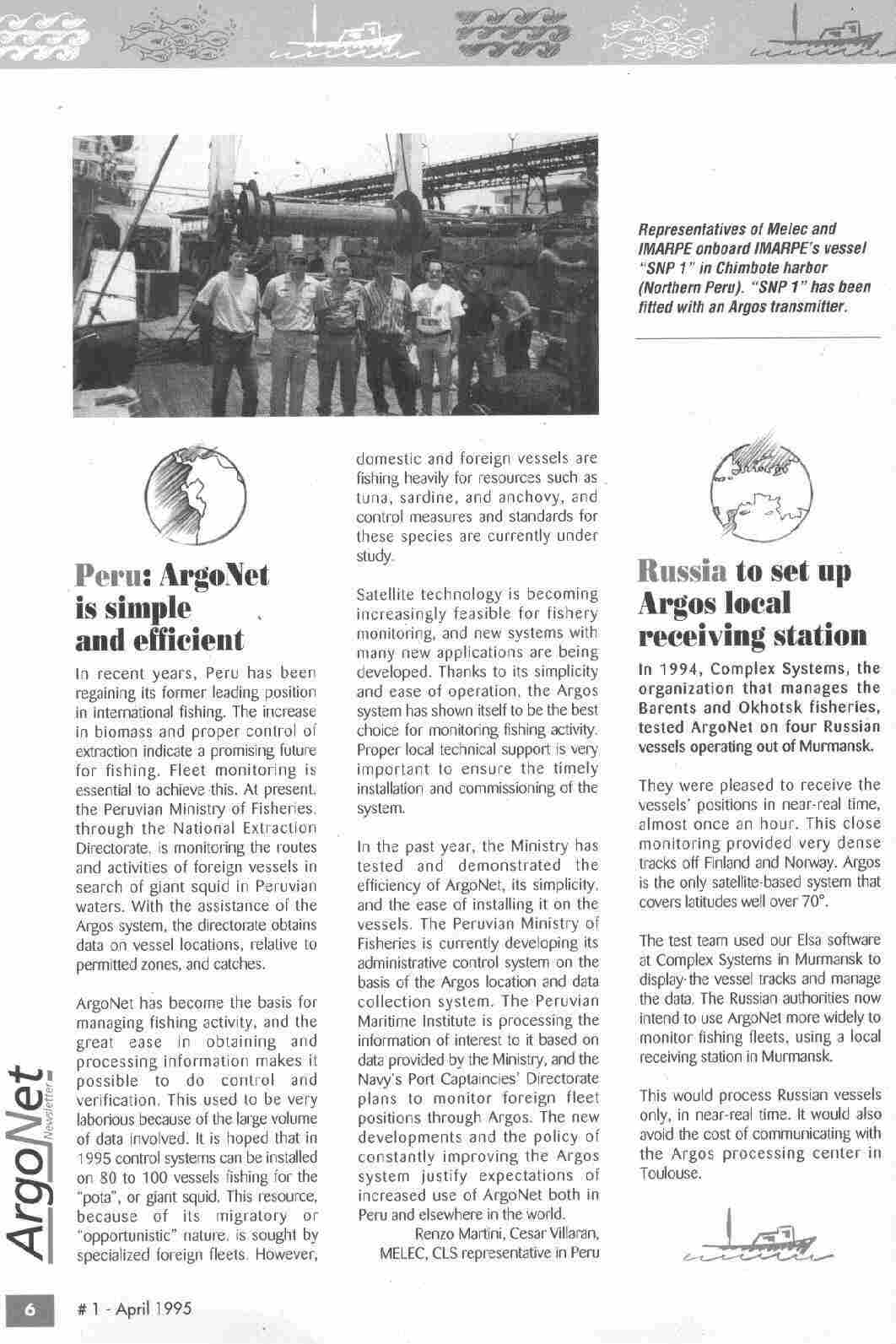 Representatives of Melec and IMARPE onboard IMARPE's vessel "SNP 1" in Chimbote harbor (Northern Peru). "SNP 1" has been fitted with an Argos transmitter.

Peru: ArgoNet is simple and efficient

In recent years, Peru has been regaining its former leading position in international fishing. The increase in biomass and proper control of extraction indicate a promising future for fishing. Fleet monitoring is essential to achieve this. At present, the Peruvian Ministry of Fisheries, through the National Extraction Directorate, is monitoring the routes and activities of foreign vessels in search of giant squid in Peruvian waters. With the assistance of the Argos system, the directorate obtains data on vessel locations, relative to permitted zones, and catches.

ArgoNet has become the basis for managing fishing activity, and the great ease in obtaining and processing information makes it possible to do control and verification. This used to be very laborious because of the large volume of data involved. It is hoped that in 1995 control systems can be installed on 80 to 100 vessels fishing for the "pota", or giant squid. This resource, because of its migratory or "opportunistic" nature, is sought by specialized foreign fleets. However, domestic and foreign vessels are fishing heavily for resources such as tuna, sardine, and anchovy, and control measures and standards for these species are currently under study.

Satellite technology is becoming increasingly feasible for fishery monitoring, and new systems with many new applications are being developed. Thanks to its simplicity and ease of operation, the Argos system has shown itself to be the best choice for monitoring fishing activity. Proper local technical support is very important to ensure the timely installation and commissioning of the system.

In the past year, the Ministry has tested and demonstrated the efficiency of ArgoNet, its simplicity, and the ease of installing it on the vessels. The Peruvian Ministry of Fisheries is currently developing its administrative control system on the basis of the Argos location and data collection system. The Peruvian Maritime Institute is processing the information of interest to it based on data provided by the Ministry, and the Navy's Port Captaincies' Directorate plans to monitor foreign fleet positions through Argos. The new developments and the policy of constantly improving the Argos system justify expectations of increased use of ArgoNet both in Peru and elsewhere in the world.

Renzo Martini, Cesar Villaran, MELEC, CLS representative in Peru

Russia to set up Argos local receiving station

In 1994, Complex Systems, the organization that manages the Barents and Okhotsk fisheries, tested ArgoNet on four Russian vessels operating out of Murmansk.

They were pleased to receive the vessels' positions in near-real time, almost once an hour. This close monitoring provided very dense tracks off Finland and Norway. Argos is the only satellite-based system that covers latitudes well over 70°.

The test team used our Elsa software at Complex Systems in Murmansk to display the vessel tracks and manage the data. The Russian authorities now intend to use ArgoNet more widely to monitor fishing fleets, using a local receiving station in Murmansk.

This would process Russian vessels only, in near-real time. It would also avoid the cost of communicating with the Argos processing center in Toulouse.

ArgoNet Newsletter

6 # 1 - April 1995